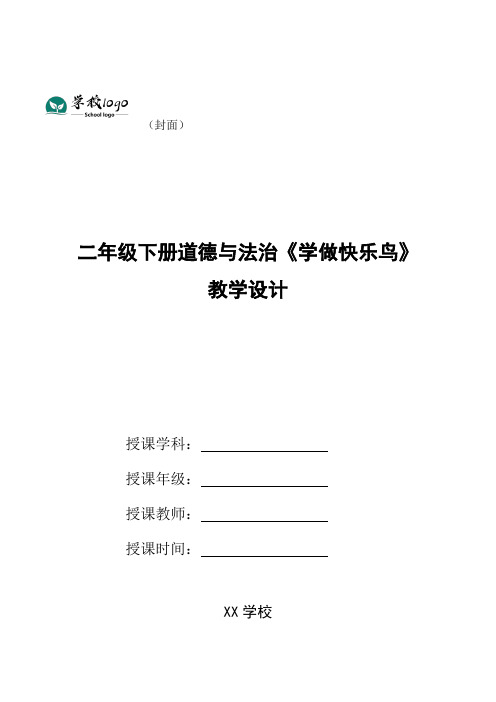 学校logo
School logo

（封面）

二年级下册道德与法治《学做快乐鸟》
教学设计

授课学科：

授课年级：

授课教师：

授课时间：

XX 学校